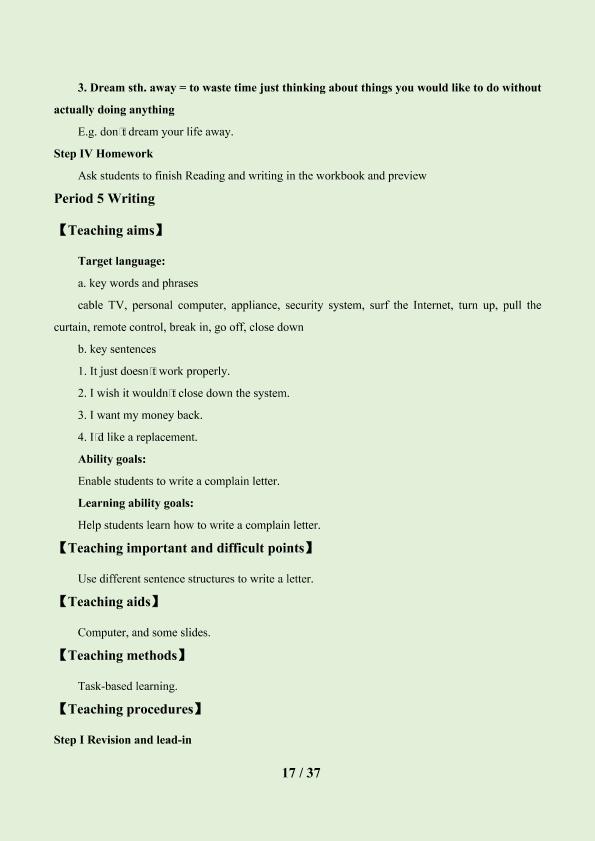 3. Dream sth. away = to waste time just thinking about things you would like to do without actually doing anything

E.g. don□t dream your life away.

Step IV Homework

Ask students to finish Reading and writing in the workbook and preview

Period 5 Writing

【Teaching aims】

Target language:

a. key words and phrases

cable TV, personal computer, appliance, security system, surf the Internet, turn up, pull the curtain, remote control, break in, go off, close down

b. key sentences

1. It just doesn□t work properly.

2. I wish it wouldn□t close down the system.

3. I want my money back.

4. I□d like a replacement.

Ability goals:

Enable students to write a complain letter.

Learning ability goals:

Help students learn how to write a complain letter.

【Teaching important and difficult points】

Use different sentence structures to write a letter.

【Teaching aids】

Computer, and some slides.

【Teaching methods】

Task-based learning.

【Teaching procedures】

Step I Revision and lead-in

17 / 37